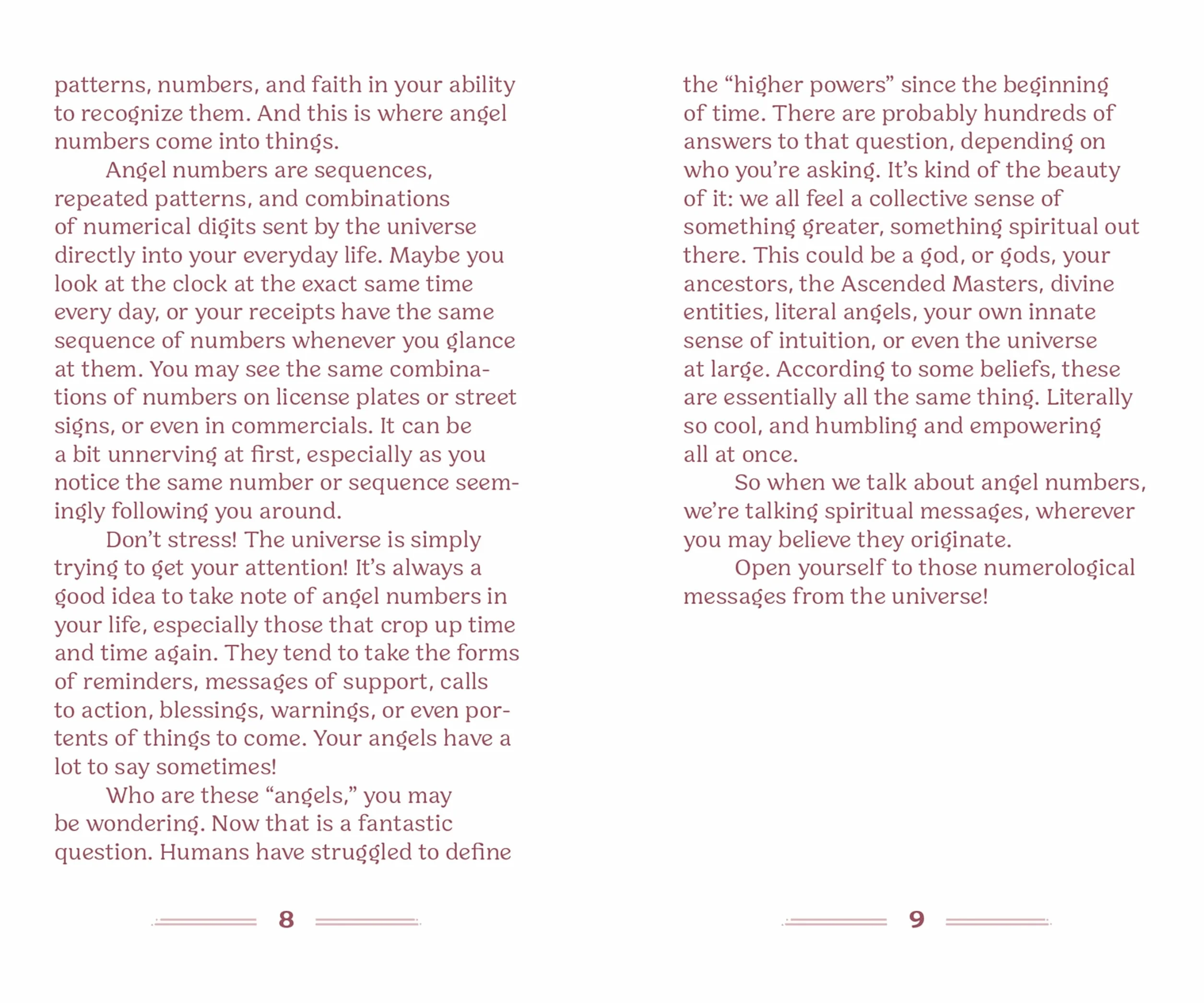 patterns, numbers, and faith in your ability to recognize them. And this is where angel numbers come into things.

Angel numbers are sequences, repeated patterns, and combinations of numerical digits sent by the universe directly into your everyday life. Maybe you look at the clock at the exact same time every day, or your receipts have the same sequence of numbers whenever you glance at them. You may see the same combinations of numbers on license plates or street signs, or even in commercials. It can be a bit unnerving at first, especially as you notice the same number or sequence seemingly following you around.

Don't stress! The universe is simply trying to get your attention! It's always a good idea to take note of angel numbers in your life, especially those that crop up time and time again. They tend to take the forms of reminders, messages of support, calls to action, blessings, warnings, or even portents of things to come. Your angels have a lot to say sometimes!

Who are these "angels," you may be wondering. Now that is a fantastic question. Humans have struggled to define

8

the "higher powers" since the beginning of time. There are probably hundreds of answers to that question, depending on who you're asking. It's kind of the beauty of it: we all feel a collective sense of something greater, something spiritual out there. This could be a god, or gods, your ancestors, the Ascended Masters, divine entities, literal angels, your own innate sense of intuition, or even the universe at large. According to some beliefs, these are essentially all the same thing. Literally so cool, and humbling and empowering all at once.

So when we talk about angel numbers, we're talking spiritual messages, wherever you may believe they originate.

Open yourself to those numerological messages from the universe!

9